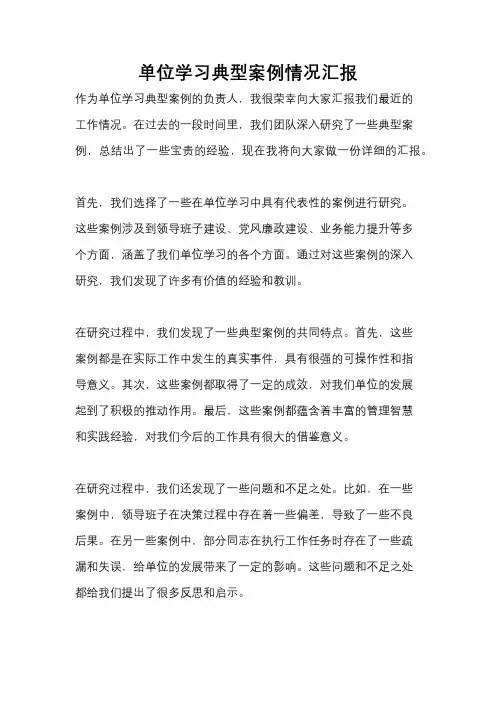 单位学习典型案例情况汇报

作为单位学习典型案例的负责人，我很荣幸向大家汇报我们最近的工作情况。在过去的一段时间里，我们团队深入研究了一些典型案例，总结出了一些宝贵的经验，现在我将向大家做一份详细的汇报。

首先，我们选择了一些在单位学习中具有代表性的案例进行研究。这些案例涉及到领导班子建设、党风廉政建设、业务能力提升等多个方面，涵盖了我们单位学习的各个方面。通过对这些案例的深入研究，我们发现了许多有价值的经验和教训。

在研究过程中，我们发现了一些典型案例的共同特点。首先，这些案例都是在实际工作中发生的真实事件，具有很强的可操作性和指导意义。其次，这些案例都取得了一定的成效，对我们单位的发展起到了积极的推动作用。最后，这些案例都蕴含着丰富的管理智慧和实践经验，对我们今后的工作具有很大的借鉴意义。

在研究过程中，我们还发现了一些问题和不足之处。比如，在一些案例中，领导班子在决策过程中存在着一些偏差，导致了一些不良后果。在另一些案例中，部分同志在执行工作任务时存在了一些疏漏和失误，给单位的发展带来了一定的影响。这些问题和不足之处都给我们提出了很多反思和启示。